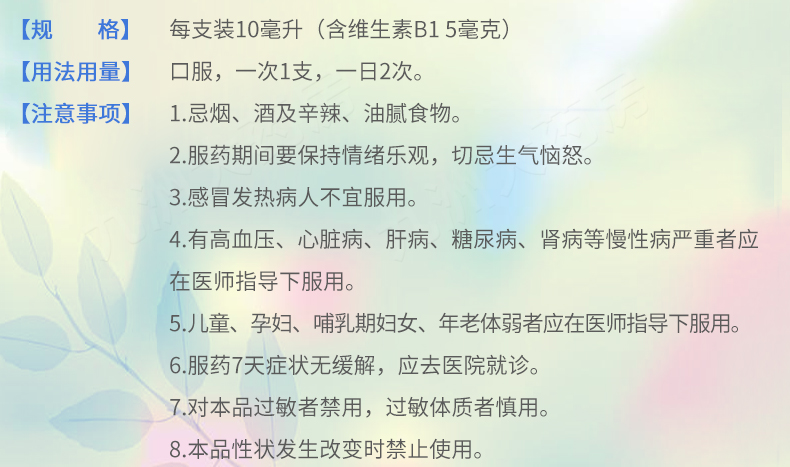 【规　　格】 每支装10毫升（含维生素B1 5毫克）

【用法用量】 口服，一次1支，一日2次。

【注意事项】 1.忌烟、酒及辛辣、油腻食物。

2.服药期间要保持情绪乐观，切忌生气恼怒。

3.感冒发热病人不宜服用。

4.有高血压、心脏病、肝病、糖尿病、肾病等慢性病严重者应在医师指导下服用。

5.儿童、孕妇、哺乳期妇女、年老体弱者应在医师指导下服用。

6.服药7天症状无缓解，应去医院就诊。

7.对本品过敏者禁用，过敏体质者慎用。

8.本品性状发生改变时禁止使用。